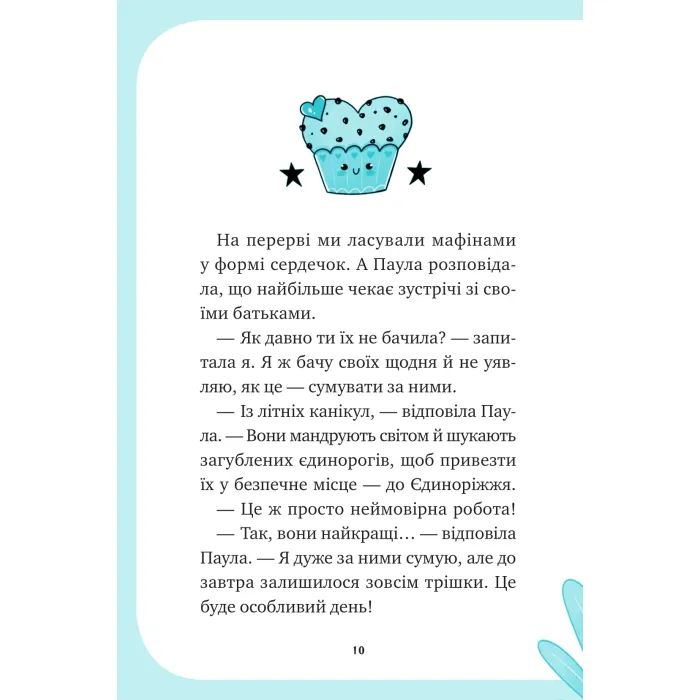 На перерві ми ласували мафінами у формі сердечок. А Паула розповідала, що найбільше чекає зустрічі зі своїми батьками.

— Як давно ти їх не бачила? — запитала я. Я ж бачу своїх щодня й не уявляю, як це — сумувати за ними.

— Із літніх канікул, — відповіла Паула. — Вони мандрують світом й шукають загублених єдинорогів, щоб привезти їх у безпечне місце — до Єдиноріжжя.

— Це ж просто неймовірна робота!

— Так, вони найкращі… — відповіла Паула. — Я дуже за ними сумую, але до завтра залишилося зовсім трішки. Це буде особливий день!

10